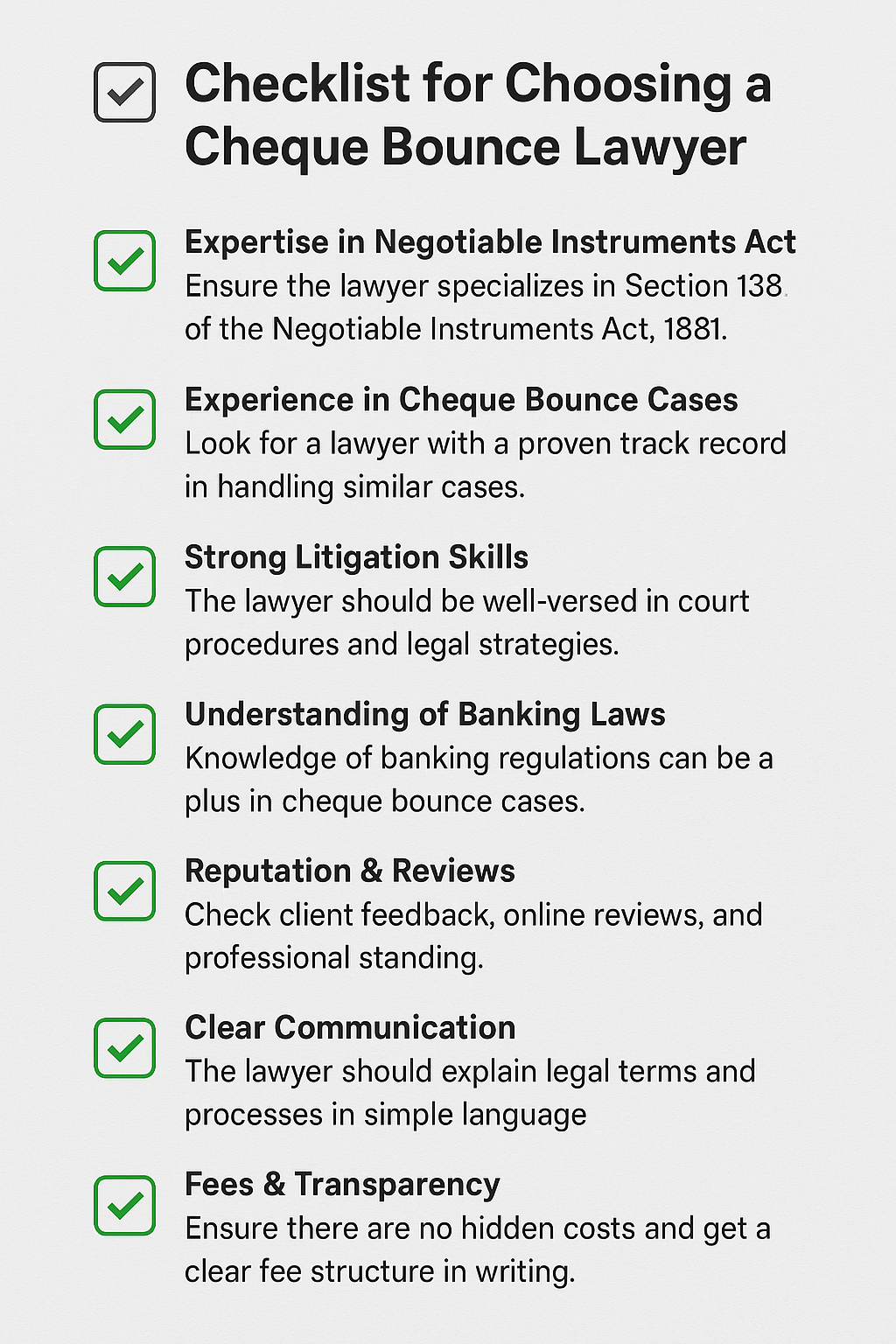 Checklist for Choosing a Cheque Bounce Lawyer

Expertise in Negotiable Instruments Act
Ensure the lawyer specializes in Section 138 of the Negotiable Instruments Act, 1881.

Experience in Cheque Bounce Cases
Look for a lawyer with a proven track record in handling similar cases.

Strong Litigation Skills
The lawyer should be well-versed in court procedures and legal strategies.

Understanding of Banking Laws
Knowledge of banking regulations can be a plus in cheque bounce cases.

Reputation & Reviews
Check client feedback, online reviews, and professional standing.

Clear Communication
The lawyer should explain legal terms and processes in simple language

Fees & Transparency
Ensure there are no hidden costs and get a clear fee structure in writing.